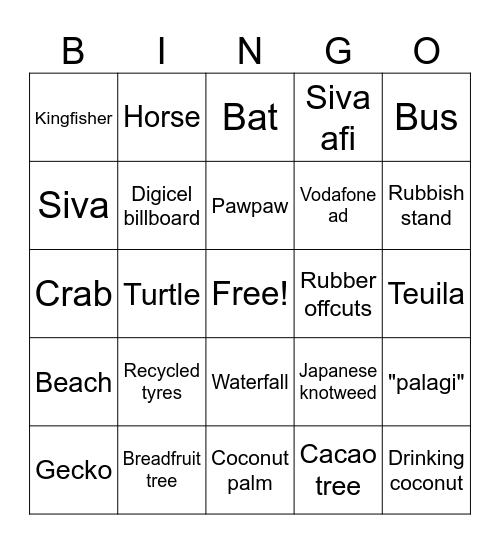 | B | I | N | G | O |
|---|---|---|---|---|
| Kingfisher | Horse | Bat | Siva afi | Bus |
| Siva | Digicel billboard | Pawpaw | Vodafone ad | Rubbish stand |
| Crab | Turtle | Free! | Rubber offcuts | Teuila |
| Beach | Recycled tyres | Waterfall | Japanese knotweed | "palagi" |
| Gecko | Breadfruit tree | Coconut palm | Cacao tree | Drinking coconut |